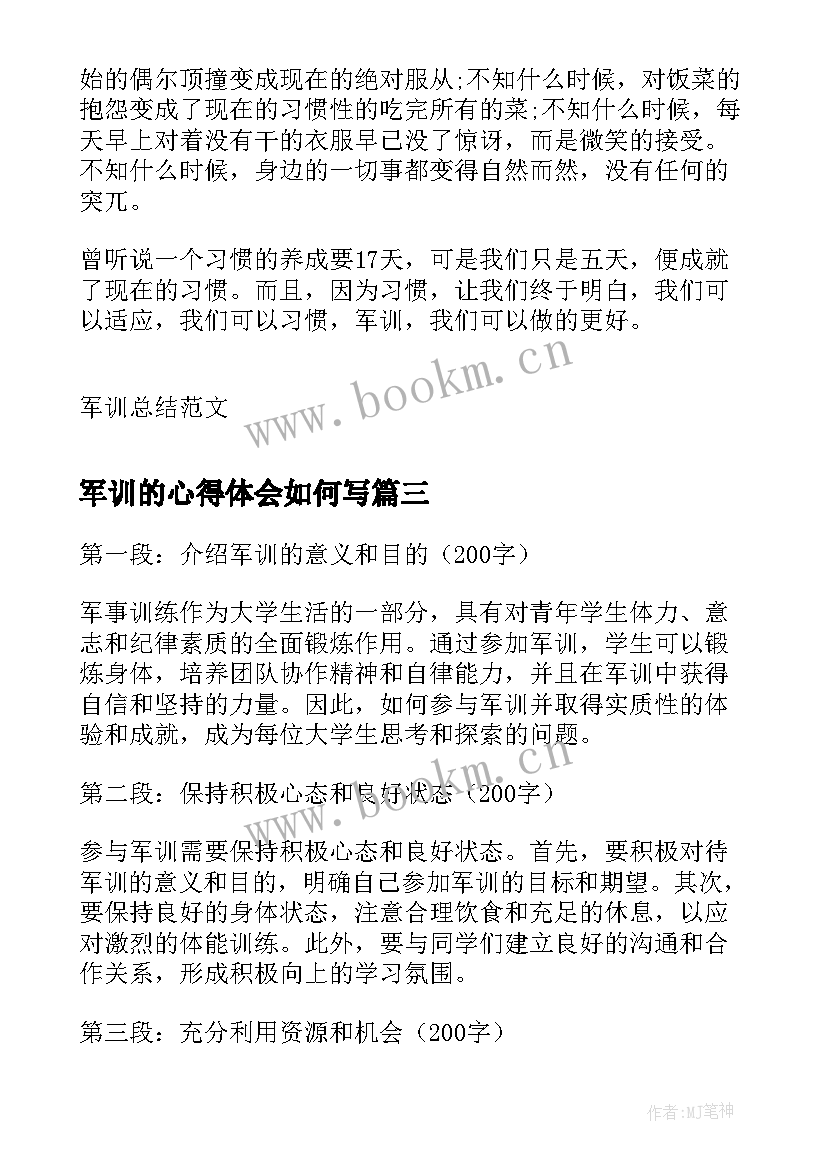 始的偶尔顶撞变成现在的绝对服从;不知什么时候，对饭菜的抱怨变成了现在的习惯性的吃完所有的菜;不知什么时候，每天早上对着没有干的衣服早已没了惊讶，而是微笑的接受。不知什么时候，身边的一切事都变得自然而然，没有任何的突兀。

曾听说一个习惯的养成要17天，可是我们只是五天，便成就了现在的习惯。而且，因为习惯，让我们终于明白，我们可以适应，我们可以习惯，军训，我们可以做的更好。

www.bookm.cn

军训总结范文

军训的心得体会如何写篇三

第一段：介绍军训的意义和目的（200字）

军事训练作为大学生活的一部分，具有对青年学生体力、意志和纪律素质的全面锻炼作用。通过参加军训，学生可以锻炼身体，培养团队协作精神和自律能力，并且在军训中获得自信和坚持的力量。因此，如何参与军训并取得实质性的体验和成就，成为每位大学生思考和探索的问题。

www.bookm.cn

第二段：保持积极心态和良好状态（200字）

参与军训需要保持积极心态和良好状态。首先，要积极对待军训的意义和目的，明确自己参加军训的目标和期望。其次，要保持良好的身体状态，注意合理饮食和充足的休息，以应对激烈的体能训练。此外，要与同学们建立良好的沟通和合作关系，形成积极向上的学习氛围。

第三段：充分利用资源和机会（200字）

作者:MJ笔神